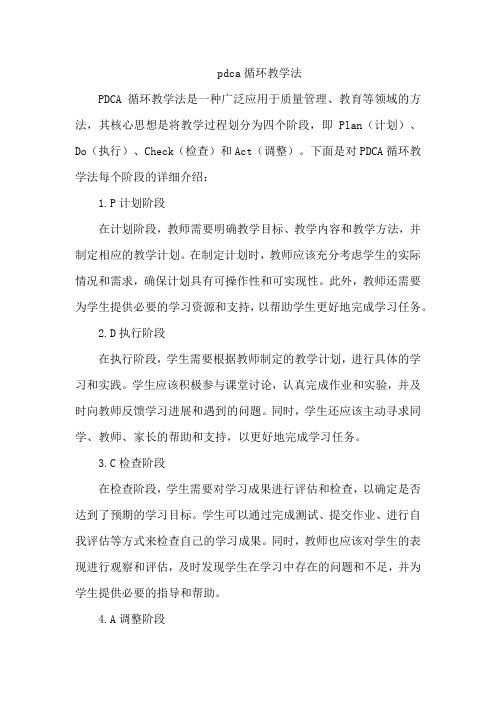 pdca 循环教学法

PDCA 循环教学法是一种广泛应用于质量管理、教育等领域的方法，其核心思想是将教学过程划分为四个阶段，即 Plan（计划）、Do（执行）、Check（检查）和 Act（调整）。下面是对 PDCA 循环教学法每个阶段的详细介绍：

1.P 计划阶段

在计划阶段，教师需要明确教学目标、教学内容和教学方法，并制定相应的教学计划。在制定计划时，教师应该充分考虑学生的实际情况和需求，确保计划具有可操作性和可实现性。此外，教师还需要为学生提供必要的学习资源和支持，以帮助学生更好地完成学习任务。

2.D 执行阶段

在执行阶段，学生需要根据教师制定的教学计划，进行具体的学习和实践。学生应该积极参与课堂讨论，认真完成作业和实验，并及时向教师反馈学习进展和遇到的问题。同时，学生还应该主动寻求同学、教师、家长的帮助和支持，以更好地完成学习任务。

3.C 检查阶段

在检查阶段，学生需要对学习成果进行评估和检查，以确定是否达到了预期的学习目标。学生可以通过完成测试、提交作业、进行自我评估等方式来检查自己的学习成果。同时，教师也应该对学生的表现进行观察和评估，及时发现学生在学习中存在的问题和不足，并为学生提供必要的指导和帮助。

4.A 调整阶段